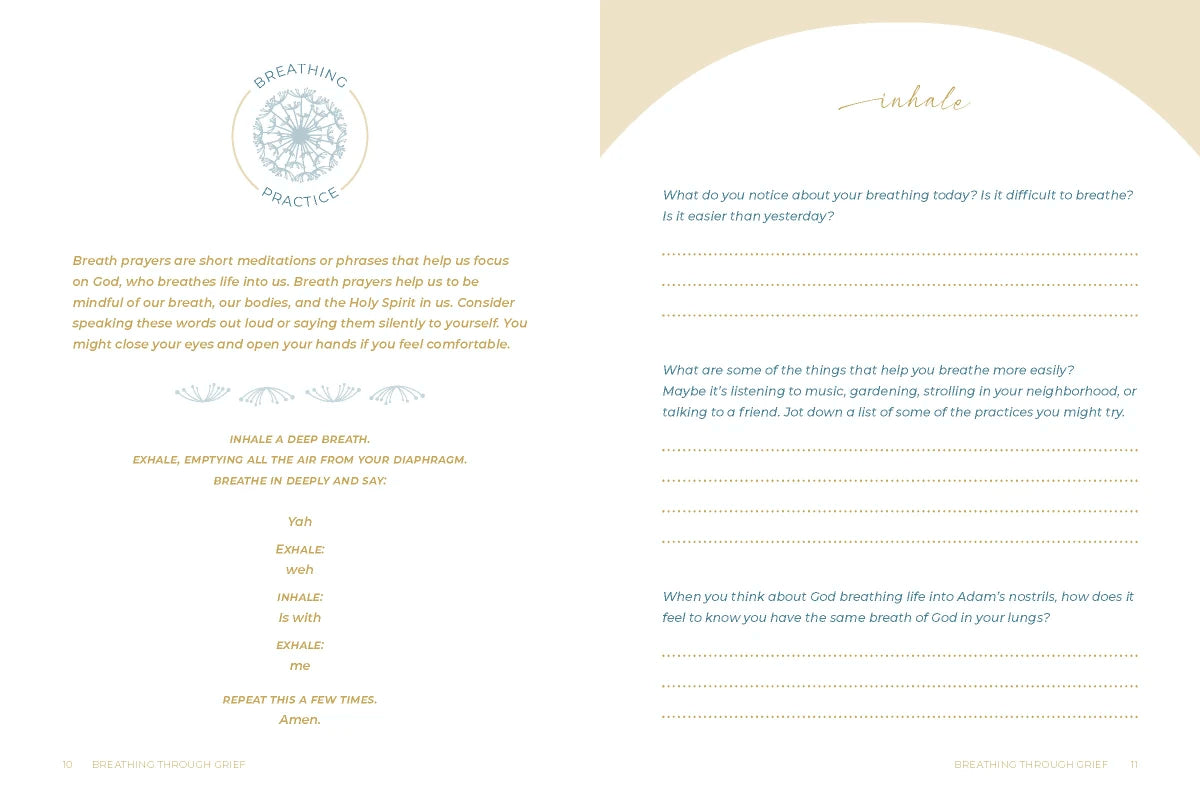 BREATHING PRACTICE

Breath prayers are short meditations or phrases that help us focus on God, who breathes life into us. Breath prayers help us to be mindful of our breath, our bodies, and the Holy Spirit in us. Consider speaking these words out loud or saying them silently to yourself. You might close your eyes and open your hands if you feel comfortable.

INHALE A DEEP BREATH.
EXHALE, EMPTYING ALL THE AIR FROM YOUR DIAPHRAGM.
BREATHE IN DEEPLY AND SAY:

Yah

EXHALE:
weh

INHALE:
Is with

EXHALE:
me

REPEAT THIS A FEW TIMES.
Amen.

10 BREATHING THROUGH GRIEF

inhale

What do you notice about your breathing today? Is it difficult to breathe? Is it easier than yesterday?

What are some of the things that help you breathe more easily? Maybe it's listening to music, gardening, strolling in your neighborhood, or talking to a friend. Jot down a list of some of the practices you might try.

When you think about God breathing life into Adam's nostrils, how does it feel to know you have the same breath of God in your lungs?

BREATHING THROUGH GRIEF 11